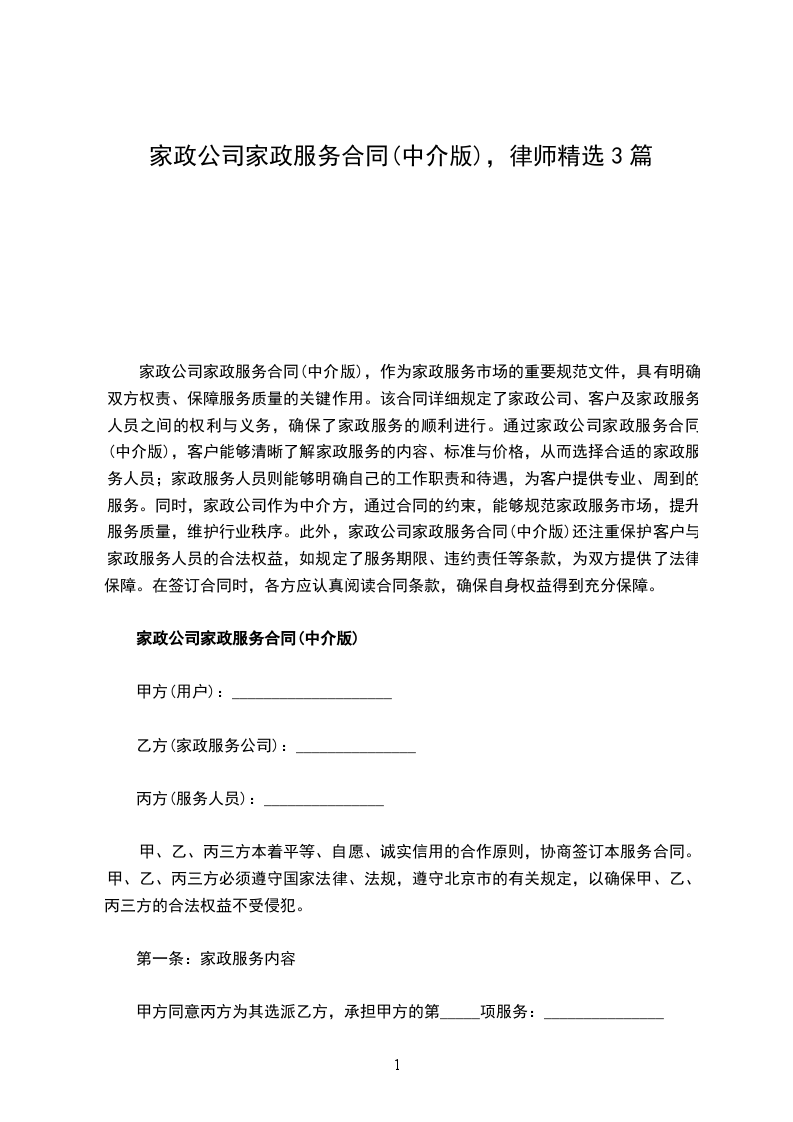 家政公司家政服务合同(中介版)，律师精选3篇

家政公司家政服务合同(中介版)，作为家政服务市场的重要规范文件，具有明确双方权责、保障服务质量的关键作用。该合同详细规定了家政公司、客户及家政服务人员之间的权利与义务，确保了家政服务的顺利进行。通过家政公司家政服务合同(中介版)，客户能够清晰了解家政服务的内容、标准与价格，从而选择合适的家政服务人员；家政服务人员则能够明确自己的工作职责和待遇，为客户提供专业、周到的服务。同时，家政公司作为中介方，通过合同的约束，能够规范家政服务市场，提升服务质量，维护行业秩序。此外，家政公司家政服务合同(中介版)还注重保护客户与家政服务人员的合法权益，如规定了服务期限、违约责任等条款，为双方提供了法律保障。在签订合同时，各方应认真阅读合同条款，确保自身权益得到充分保障。

家政公司家政服务合同(中介版)

甲方(用户)：____________________

乙方(家政服务公司)：_______________

丙方(服务人员)：_______________

甲、乙、丙三方本着平等、自愿、诚实信用的合作原则，协商签订本服务合同。甲、乙、丙三方必须遵守国家法律、法规，遵守北京市的有关规定，以确保甲、乙、丙三方的合法权益不受侵犯。

第一条：家政服务内容

甲方同意丙方为其选派乙方，承担甲方的第_____项服务：_______________

1